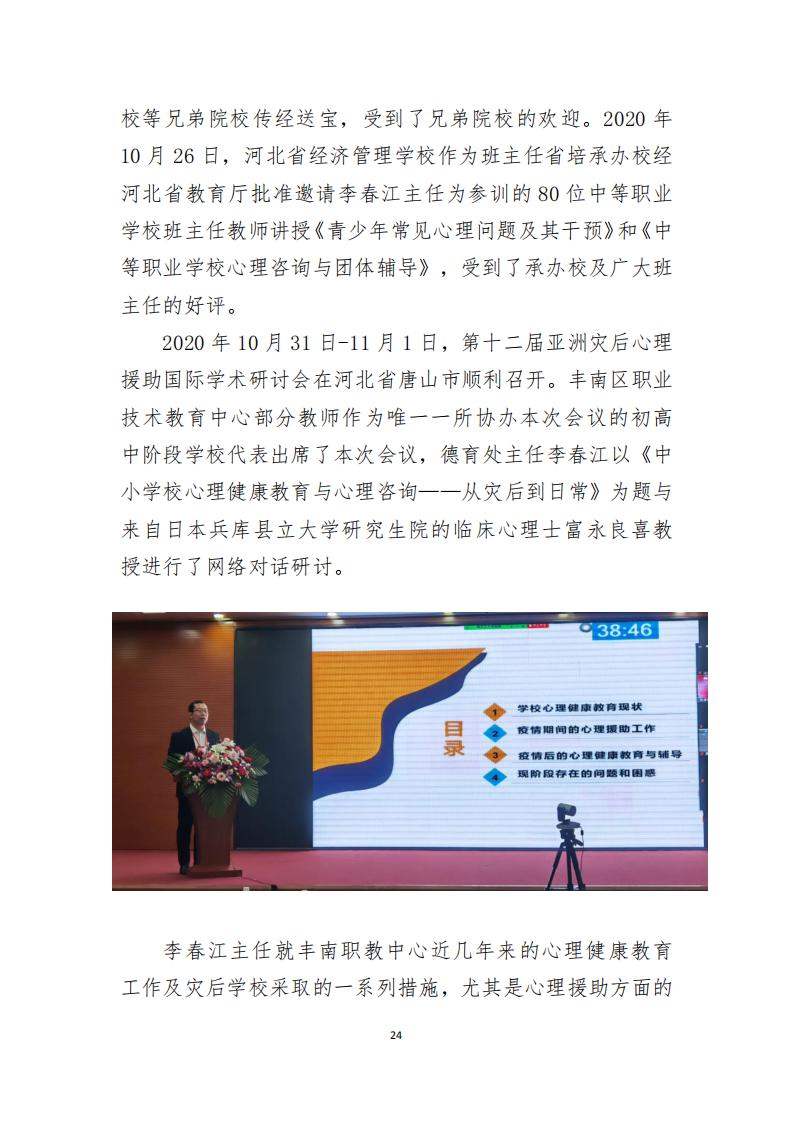 校等兄弟院校传经送宝，受到了兄弟院校的欢迎。2020 年 10 月 26 日，河北省经济管理学校作为班主任省培承办校经河北省教育厅批准邀请李春江主任为参训的 80 位中等职业学校班主任教师讲授《青少年常见心理问题及其干预》和《中等职业学校心理咨询与团体辅导》，受到了承办校及广大班主任的好评。

2020 年 10 月 31 日-11 月 1 日，第十二届亚洲灾后心理援助国际学术研讨会在河北省唐山市顺利召开。丰南区职业技术教育中心部分教师作为唯一一所协办本次会议的初高中阶段学校代表出席了本次会议，德育处主任李春江以《中小学校心理健康教育与心理咨询——从灾后到日常》为题与来自日本兵库县立大学研究生院的临床心理士富永良喜教授进行了网络对话研讨。

38:46

目录

1 学校心理健康教育现状
2 疫情期间的心理援助工作
3 疫情后的心理健康教育与辅导
4 现阶段存在的问题和困惑

李春江主任就丰南职教中心近几年来的心理健康教育工作及灾后学校采取的一系列措施，尤其是心理援助方面的

24